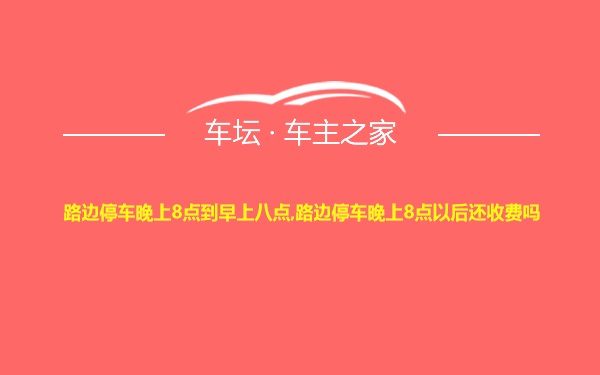 车坛 · 车主之家

路边停车晚上8点到早上八点,路边停车晚上8点以后还收费吗